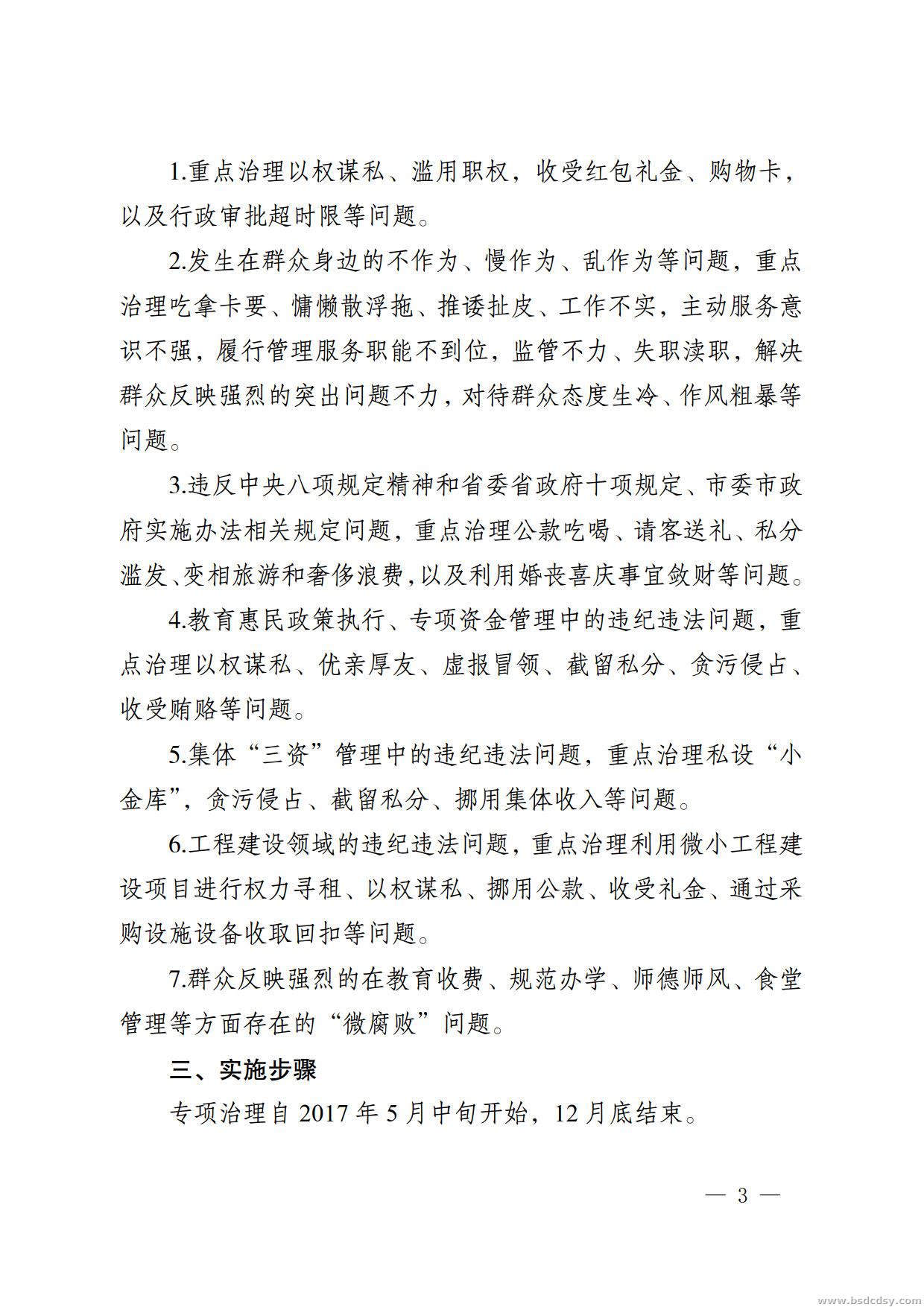 1.重点治理以权谋私、滥用职权，收受红包礼金、购物卡，以及行政审批超时限等问题。

2.发生在群众身边的不作为、慢作为、乱作为等问题，重点治理吃拿卡要、慵懒散浮拖、推诿扯皮、工作不实，主动服务意识不强，履行管理服务职能不到位，监管不力、失职渎职，解决群众反映强烈的突出问题不力，对待群众态度生冷、作风粗暴等问题。

3.违反中央八项规定精神和省委省政府十项规定、市委市政府实施办法相关规定问题，重点治理公款吃喝、请客送礼、私分滥发、变相旅游和奢侈浪费，以及利用婚丧喜庆事宜敛财等问题。

4.教育惠民政策执行、专项资金管理中的违纪违法问题，重点治理以权谋私、优亲厚友、虚报冒领、截留私分、贪污侵占、收受贿赂等问题。

5.集体“三资”管理中的违纪违法问题，重点治理私设“小金库”，贪污侵占、截留私分、挪用集体收入等问题。

6.工程建设领域的违纪违法问题，重点治理利用微小工程建设项目进行权力寻租、以权谋私、挪用公款、收受礼金、通过采购设施设备收取回扣等问题。

7.群众反映强烈的在教育收费、规范办学、师德师风、食堂管理等方面存在的“微腐败”问题。

三、实施步骤

专项治理自2017年5月中旬开始，12月底结束。

— 3 —

www.bsdcdsy.com